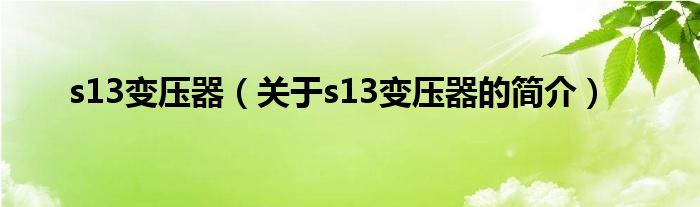 s13变压器（关于s13变压器的简介）